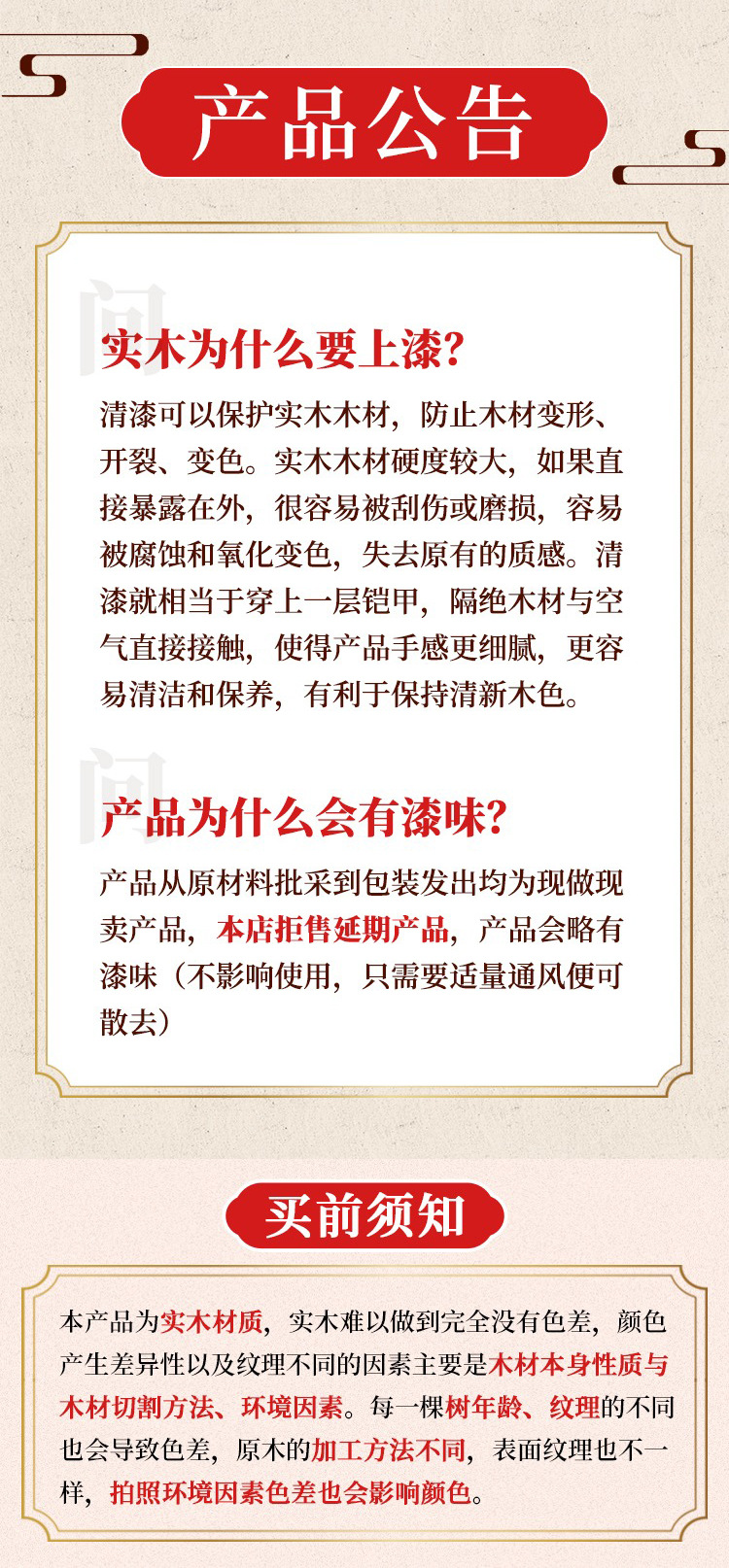 产品公告

问

实木为什么要上漆?

清漆可以保护实木木材，防止木材变形、开裂、变色。实木木材硬度较大，如果直接暴露在外，很容易被刮伤或磨损，容易被腐蚀和氧化变色，失去原有的质感。清漆就相当于穿上一层铠甲，隔绝木材与空气直接接触，使得产品手感更细腻，更容易清洁和保养，有利于保持清新木色。

问

产品为什么会有漆味?

产品从原材料批采到包装发出均为现做现卖产品，本店拒售延期产品，产品会略有漆味（不影响使用，只需要适量通风便可散去）

买前须知

本产品为实木材质，实木难以做到完全没有色差，颜色产生差异性以及纹理不同的因素主要是木材本身性质与木材切割方法、环境因素。每一棵树年龄、纹理的不同也会导致色差，原木的加工方法不同，表面纹理也不一样，拍照环境因素色差也会影响颜色。